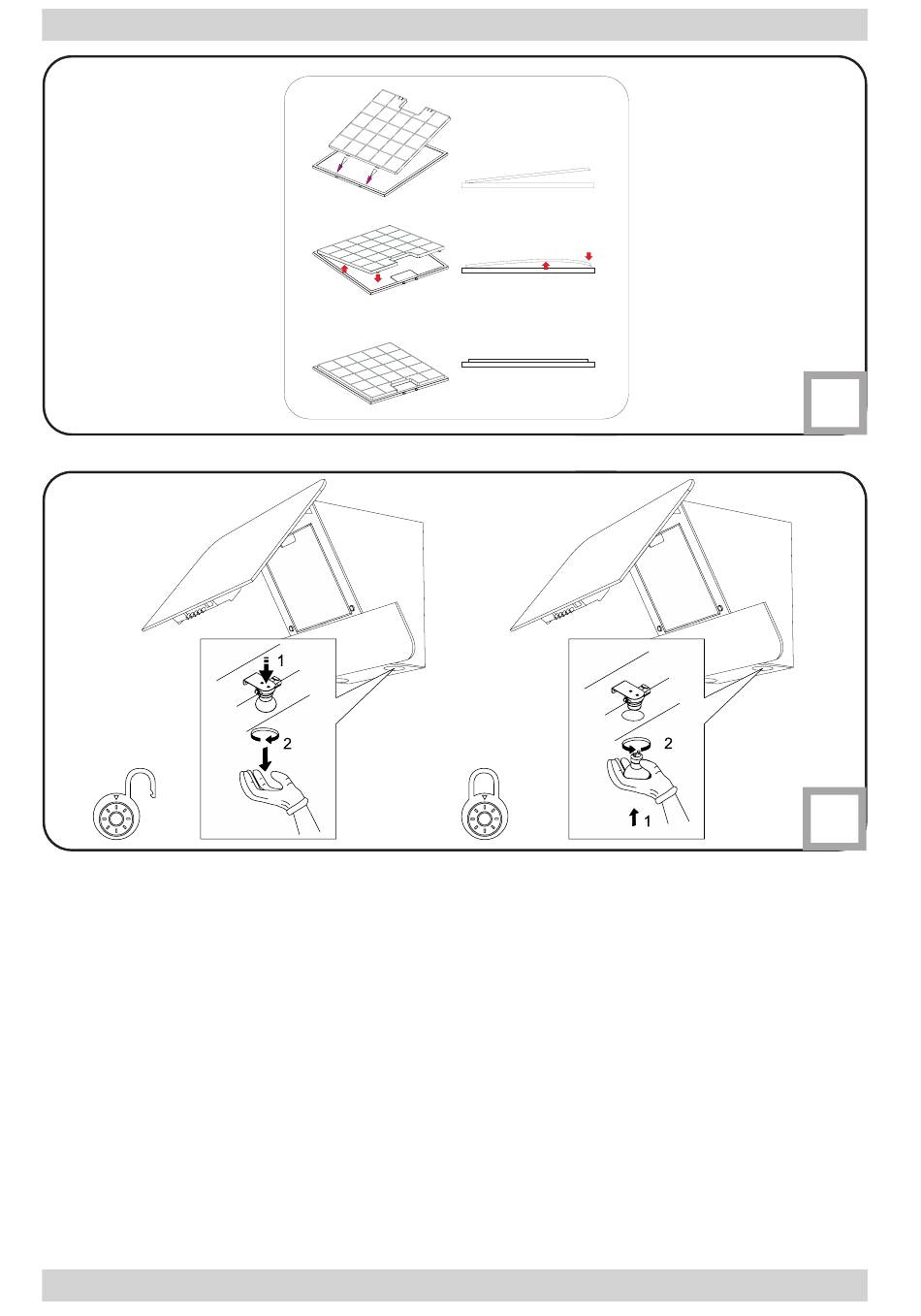 1
2
2
1